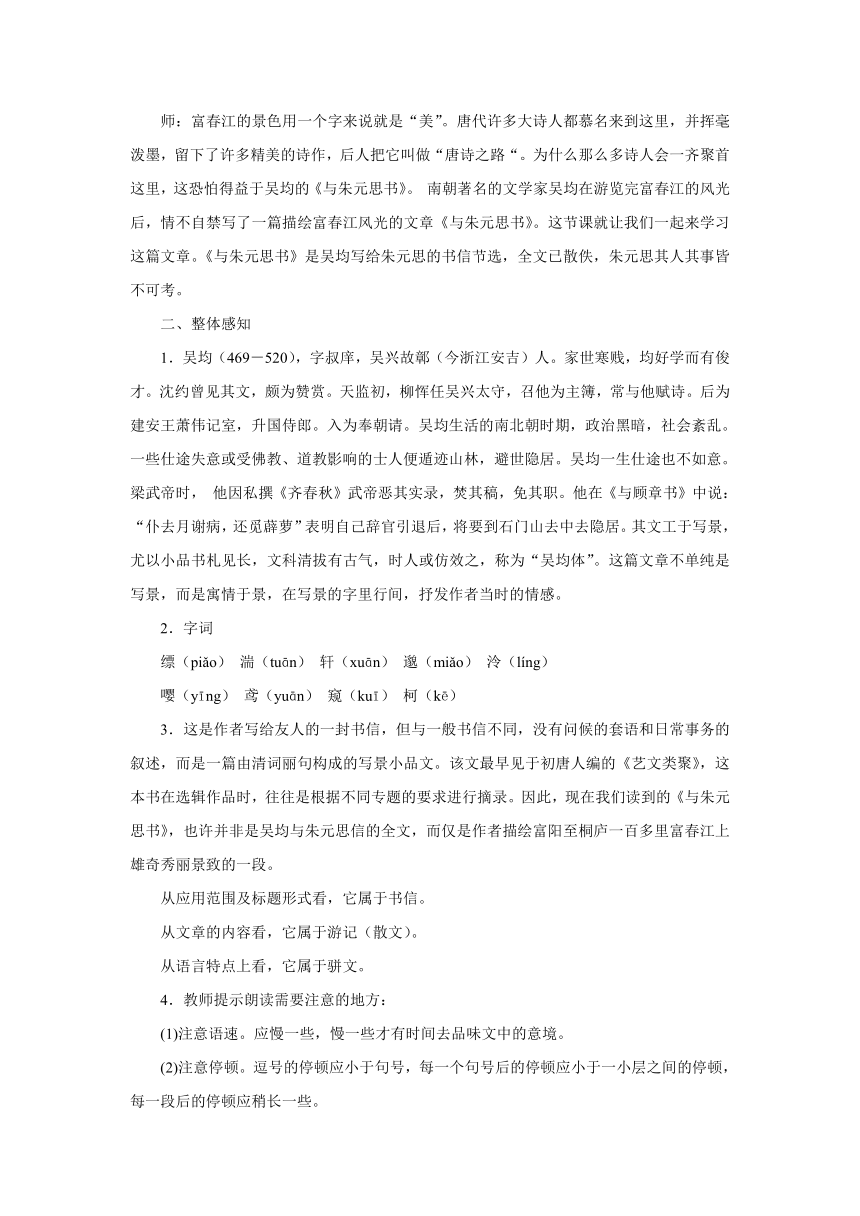 师：富春江的景色用一个字来说就是“美”。唐代许多大诗人都慕名来到这里，并挥毫泼墨，留下了许多精美的诗作，后人把它叫做“唐诗之路“。为什么那么多诗人会一齐聚首这里，这恐怕得益于吴均的《与朱元思书》。 南朝著名的文学家吴均在游览完富春江的风光后，情不自禁写了一篇描绘富春江风光的文章《与朱元思书》。这节课就让我们一起来学习这篇文章。《与朱元思书》是吴均写给朱元思的书信节选，全文已散佚，朱元思其人其事皆不可考。

二、整体感知

1．吴均（469－520），字叔庠，吴兴故鄣（今浙江安吉）人。家世寒贱，均好学而有俊才。沈约曾见其文，颇为赞赏。天监初，柳恽任吴兴太守，召他为主簿，常与他赋诗。后为建安王萧伟记室，升国侍郎。入为奉朝请。吴均生活的南北朝时期，政治黑暗，社会紊乱。一些仕途失意或受佛教、道教影响的士人便遁迹山林，避世隐居。吴均一生仕途也不如意。梁武帝时， 他因私撰《齐春秋》武帝恶其实录，焚其稿，免其职。他在《与顾章书》中说：“仆去月谢病，还觅薜萝”表明自己辞官引退后，将要到石门山去中去隐居。其文工于写景，尤以小品书札见长，文科清拔有古气，时人或仿效之，称为“吴均体”。这篇文章不单纯是写景，而是寓情于景，在写景的字里行间，抒发作者当时的情感。

2．字词

缥（piǎo） 湍（tuān） 轩（xuān） 邈（miǎo） 泠（líng）

嘤（yīng） 鸢（yuān） 窥（kuī） 柯（kē）

3．这是作者写给友人的一封书信，但与一般书信不同，没有问候的套语和日常事务的叙述，而是一篇由清词丽句构成的写景小品文。该文最早见于初唐人编的《艺文类聚》，这本书在选辑作品时，往往是根据不同专题的要求进行摘录。因此，现在我们读到的《与朱元思书》，也许并非是吴均与朱元思信的全文，而仅是作者描绘富阳至桐庐一百多里富春江上雄奇秀丽景致的一段。

从应用范围及标题形式看，它属于书信。

从文章的内容看，它属于游记（散文）。

从语言特点上看，它属于骈文。

4．教师提示朗读需要注意的地方：

(1)注意语速。应慢一些，慢一些才有时间去品味文中的意境。

(2)注意停顿。逗号的停顿应小于句号，每一个句号后的停顿应小于一小层之间的停顿，每一段后的停顿应稍长一些。